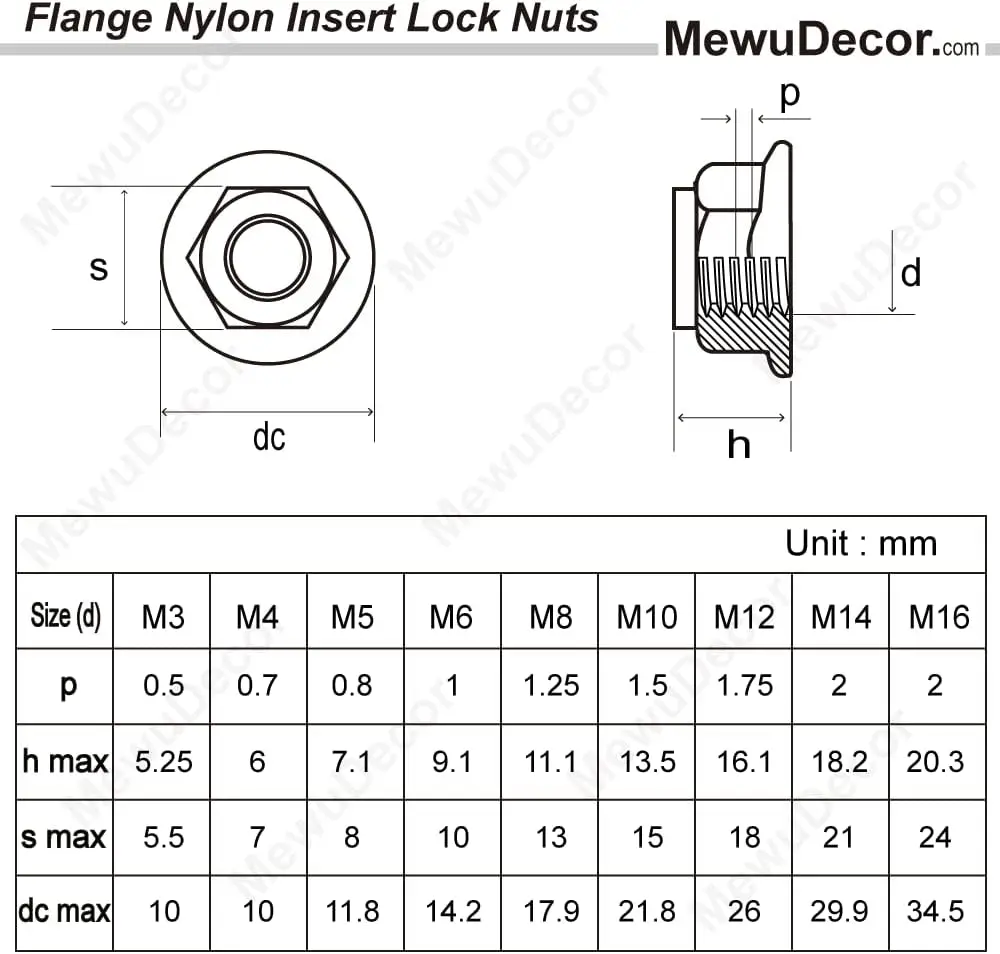 Flange Nylon Insert Lock Nuts

MewuDecor.com

s

dc

p

d

h

Unit : mm

| Size (d) | M3 | M4 | M5 | M6 | M8 | M10 | M12 | M14 | M16 |
|---|---|---|---|---|---|---|---|---|---|
| p | 0.5 | 0.7 | 0.8 | 1 | 1.25 | 1.5 | 1.75 | 2 | 2 |
| h max | 5.25 | 6 | 7.1 | 9.1 | 11.1 | 13.5 | 16.1 | 18.2 | 20.3 |
| s max | 5.5 | 7 | 8 | 10 | 13 | 15 | 18 | 21 | 24 |
| dc max | 10 | 10 | 11.8 | 14.2 | 17.9 | 21.8 | 26 | 29.9 | 34.5 |

MewuDecor